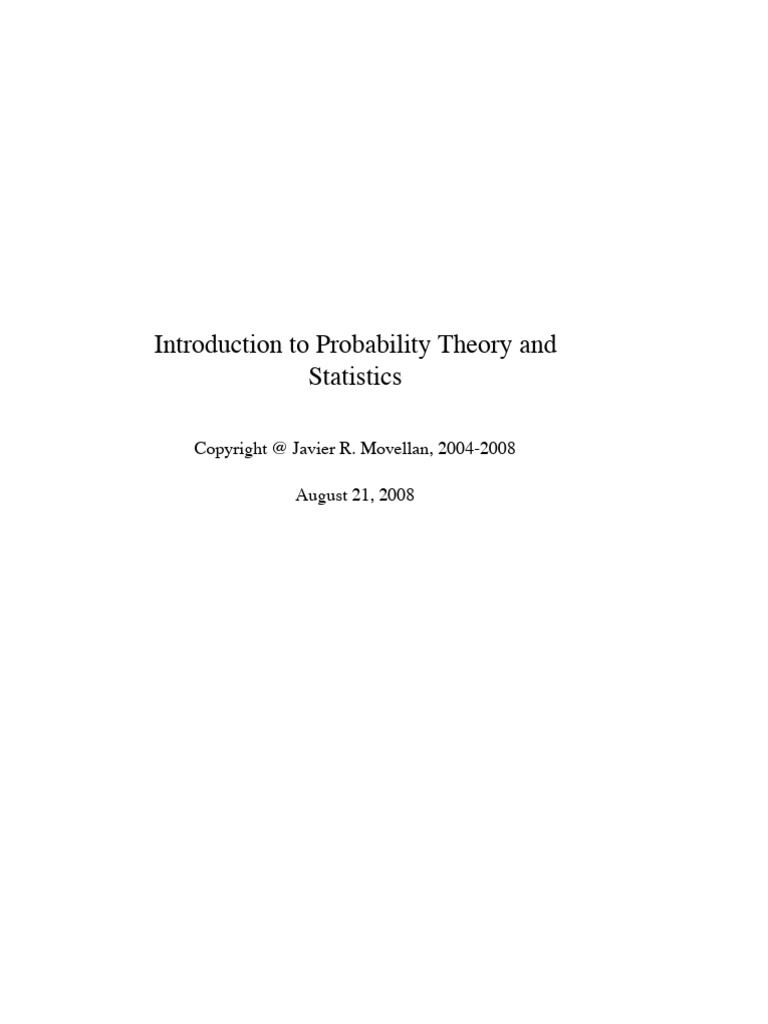 Introduction to Probability Theory and Statistics

Copyright @ Javier R. Movellan, 2004-2008

August 21, 2008